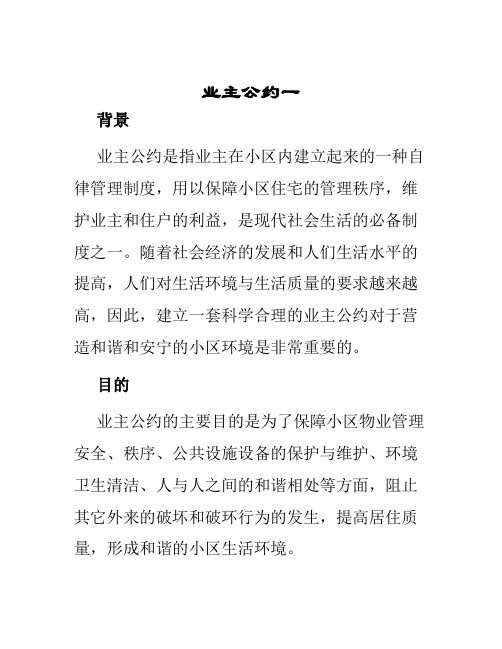 业主公约一

背景

业主公约是指业主在小区内建立起来的一种自律管理制度，用以保障小区住宅的管理秩序，维护业主和住户的利益，是现代社会生活的必备制度之一。随着社会经济的发展和人们生活水平的提高，人们对生活环境与生活质量的要求越来越高，因此，建立一套科学合理的业主公约对于营造和谐和安宁的小区环境是非常重要的。

目的

业主公约的主要目的是为了保障小区物业管理安全、秩序、公共设施设备的保护与维护、环境卫生清洁、人与人之间的和谐相处等方面，阻止其它外来的破坏和破环行为的发生，提高居住质量，形成和谐的小区生活环境。